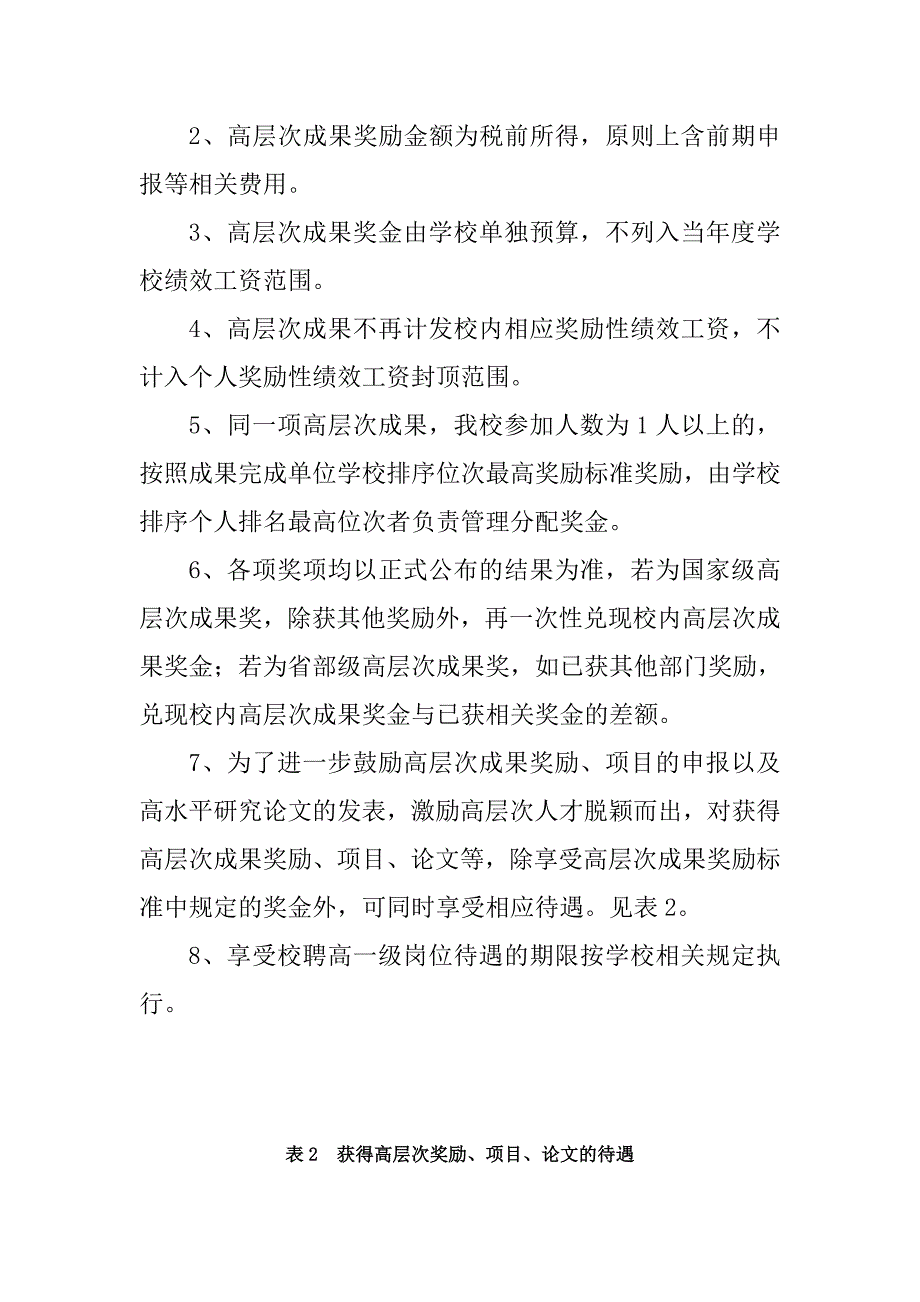 2、高层次成果奖励金额为税前所得，原则上含前期申报等相关费用。

3、高层次成果奖金由学校单独预算，不列入当年度学校绩效工资范围。

4、高层次成果不再计发校内相应奖励性绩效工资，不计入个人奖励性绩效工资封顶范围。

5、同一项高层次成果，我校参加人数为 1 人以上的，按照成果完成单位学校排序位次最高奖励标准奖励，由学校排序个人排名最高位次者负责管理分配奖金。

6、各项奖项均以正式公布的结果为准，若为国家级高层次成果奖，除获其他奖励外，再一次性兑现校内高层次成果奖金；若为省部级高层次成果奖，如已获其他部门奖励，兑现校内高层次成果奖金与已获相关奖金的差额。

7、为了进一步鼓励高层次成果奖励、项目的申报以及高水平研究论文的发表，激励高层次人才脱颖而出，对获得高层次成果奖励、项目、论文等，除享受高层次成果奖励标准中规定的奖金外，可同时享受相应待遇。见表 2。

8、享受校聘高一级岗位待遇的期限按学校相关规定执行。

表 2　获得高层次奖励、项目、论文的待遇